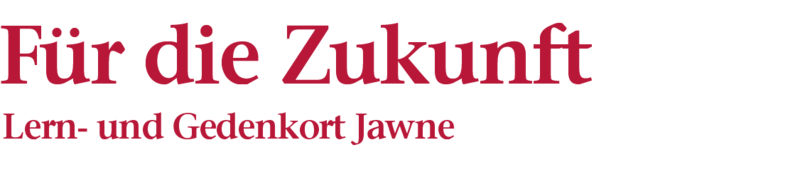 Für die Zukunft

Lern- und Gedenkort Jawne